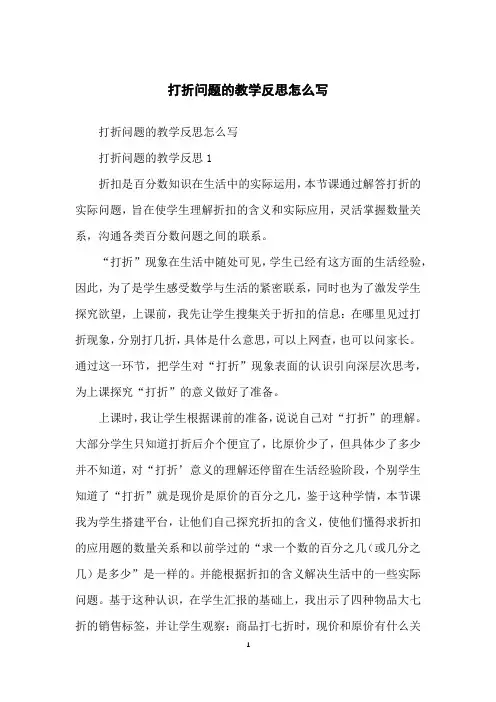 打折问题的教学反思怎么写

打折问题的教学反思怎么写

打折问题的教学反思 1

折扣是百分数知识在生活中的实际运用，本节课通过解答打折的实际问题，旨在使学生理解折扣的含义和实际应用，灵活掌握数量关系，沟通各类百分数问题之间的联系。

“打折”现象在生活中随处可见，学生已经有这方面的生活经验，因此，为了是学生感受数学与生活的紧密联系，同时也为了激发学生探究欲望，上课前，我先让学生搜集关于折扣的信息：在哪里见过打折现象，分别打几折，具体是什么意思，可以上网查，也可以问家长。通过这一环节，把学生对“打折”现象表面的认识引向深层次思考，为上课探究“打折”的意义做好了准备。

上课时，我让学生根据课前的准备，说说自己对“打折”的理解。大部分学生只知道打折后介个便宜了，比原价少了，但具体少了多少并不知道，对“打折’意义的理解还停留在生活经验阶段，个别学生知道了“打折”就是现价是原价的百分之几，鉴于这种学情，本节课我为学生搭建平台，让他们自己探究折扣的含义，使他们懂得求折扣的应用题的数量关系和以前学过的“求一个数的百分之几（或几分之几）是多少”是一样的。并能根据折扣的含义解决生活中的一些实际问题。基于这种认识，在学生汇报的基础上，我出示了四种物品大七折的销售标签，并让学生观察：商品打七折时，现价和原价有什么关

1